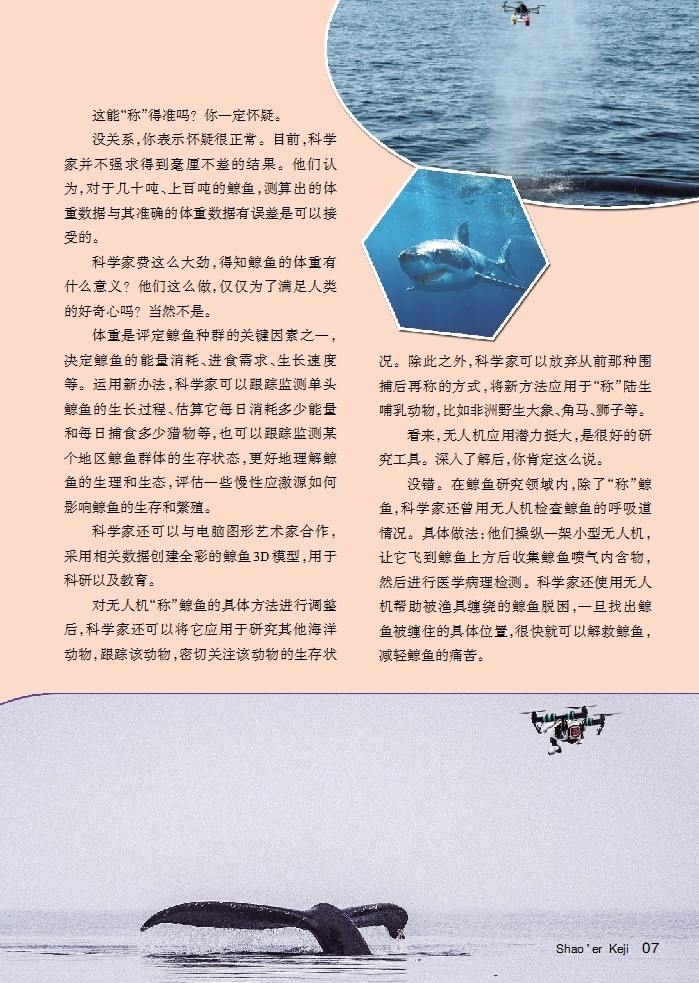 这能“称”得准吗？你一定怀疑。

没关系，你表示怀疑很正常。目前，科学家并不强求得到毫厘不差的结果。他们认为，对于几十吨、上百吨的鲸鱼，测算出的体重数据与其准确的体重数据有误差是可以接受的。

科学家费这么大劲，得知鲸鱼的体重有什么意义？他们这么做，仅仅为了满足人类的好奇心吗？当然不是。

体重是评定鲸鱼种群的关键因素之一，决定鲸鱼的能量消耗、进食需求、生长速度等。运用新办法，科学家可以跟踪监测单头鲸鱼的生长过程、估算它每日消耗多少能量和每日捕食多少猎物等，也可以跟踪监测某个地区鲸鱼群体的生存状态，更好地理解鲸鱼的生理和生态，评估一些慢性应激源如何影响鲸鱼的生存和繁殖。

科学家还可以与电脑图形艺术家合作，采用相关数据创建全彩的鲸鱼3D模型，用于科研以及教育。

对无人机“称”鲸鱼的具体方法进行调整后，科学家还可以将它应用于研究其他海洋动物，跟踪该动物，密切关注该动物的生存状况。除此之外，科学家可以放弃从前那种围捕后再称的方式，将新方法应用于“称”陆生哺乳动物，比如非洲野生大象、角马、狮子等。

看来，无人机应用潜力挺大，是很好的研究工具。深入了解后，你肯定这么说。

没错。在鲸鱼研究领域内，除了“称”鲸鱼，科学家还曾用无人机检查鲸鱼的呼吸道情况。具体做法：他们操纵一架小型无人机，让它飞到鲸鱼上方后收集鲸鱼喷气内含物，然后进行医学病理检测。科学家还使用无人机帮助被渔具缠绕的鲸鱼脱困，一旦找出鲸鱼被缠住的具体位置，很快就可以解救鲸鱼，减轻鲸鱼的痛苦。

Shao'er Keji 07